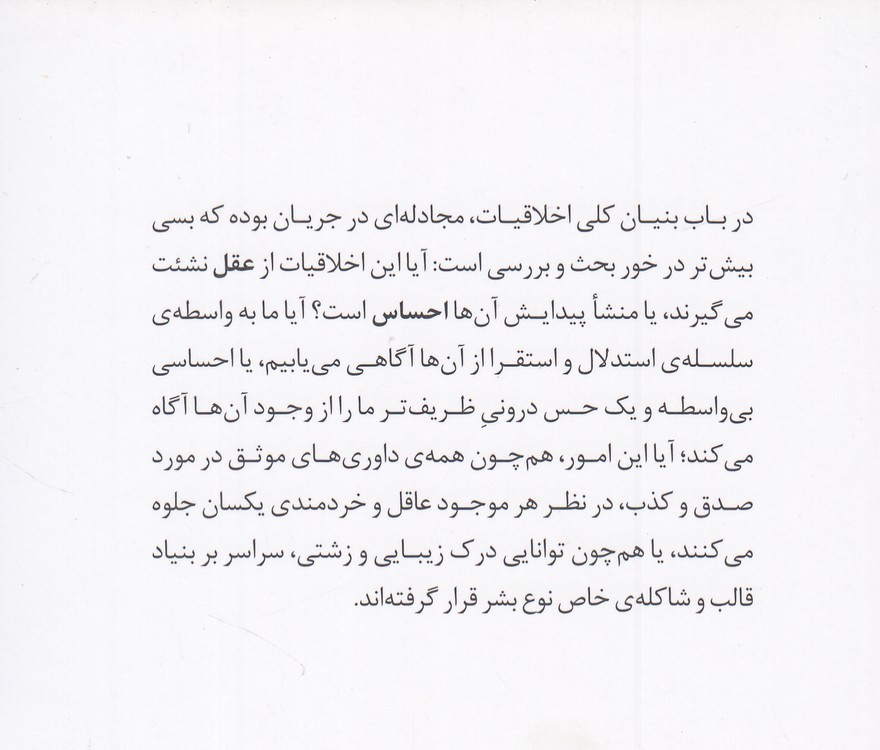 در باب بنیان کلی اخلاقیات، مجادله‌ای در جریان بوده که بسی بیش‌تر در خور بحث و بررسی است: آیا این اخلاقیات از عقل نشئت می‌گیرند، یا منشأ پیدایش آن‌ها احساس است؟ آیا ما به واسطه‌ی سلسله‌ی استدلال و استقرا از آن‌ها آگاهی می‌یابیم، یا احساسی بی‌واسطه و یک حس درونیِ ظریف‌تر ما را از وجود آن‌ها آگاه می‌کند؛ آیا این امور، هم‌چون همه‌ی داوری‌های موثق در مورد صدق و کذب، در نظر هر موجود عاقل و خردمندی یکسان جلوه می‌کنند، یا هم‌چون توانایی درک زیبایی و زشتی، سراسر بر بنیاد قالب و شاکله‌ی خاص نوع بشر قرار گرفته‌اند.